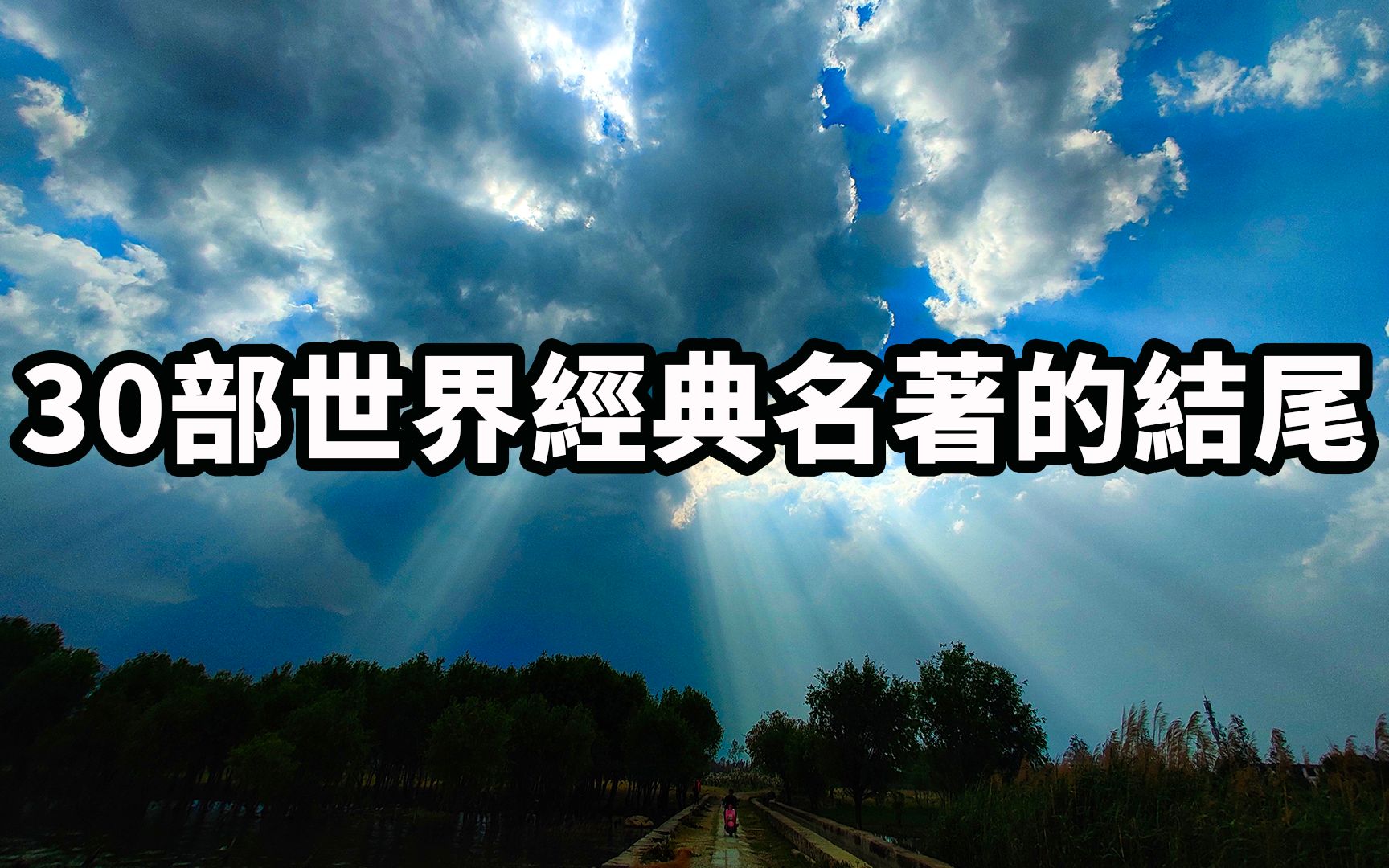 30部世界經典名著的結尾